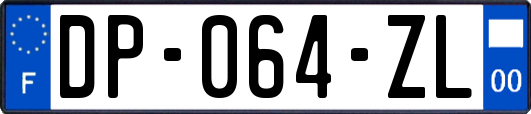 F

DP-064-ZL

00